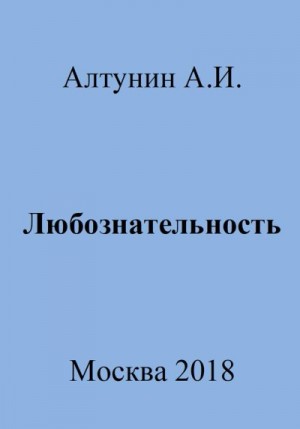 Алтунин А.И.

Любознательность

Москва 2018